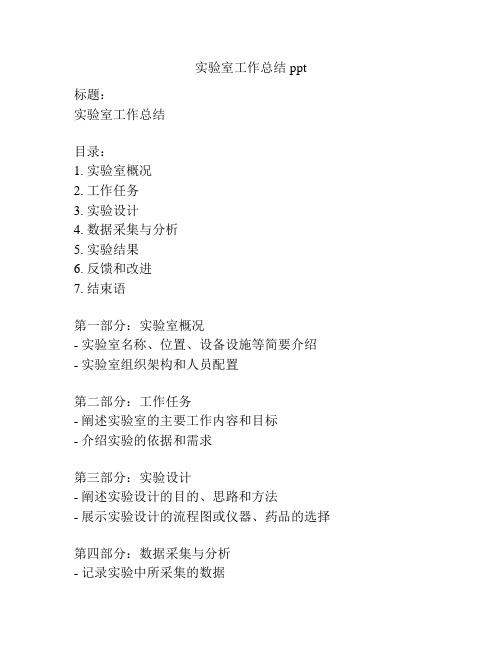 实验室工作总结 ppt

标题：
实验室工作总结

目录：
1. 实验室概况
2. 工作任务
3. 实验设计
4. 数据采集与分析
5. 实验结果
6. 反馈和改进
7. 结束语

第一部分：实验室概况
- 实验室名称、位置、设备设施等简要介绍
- 实验室组织架构和人员配置

第二部分：工作任务
- 阐述实验室的主要工作内容和目标
- 介绍实验的依据和需求

第三部分：实验设计
- 阐述实验设计的目的、思路和方法
- 展示实验设计的流程图或仪器、药品的选择

第四部分：数据采集与分析
- 记录实验中所采集的数据